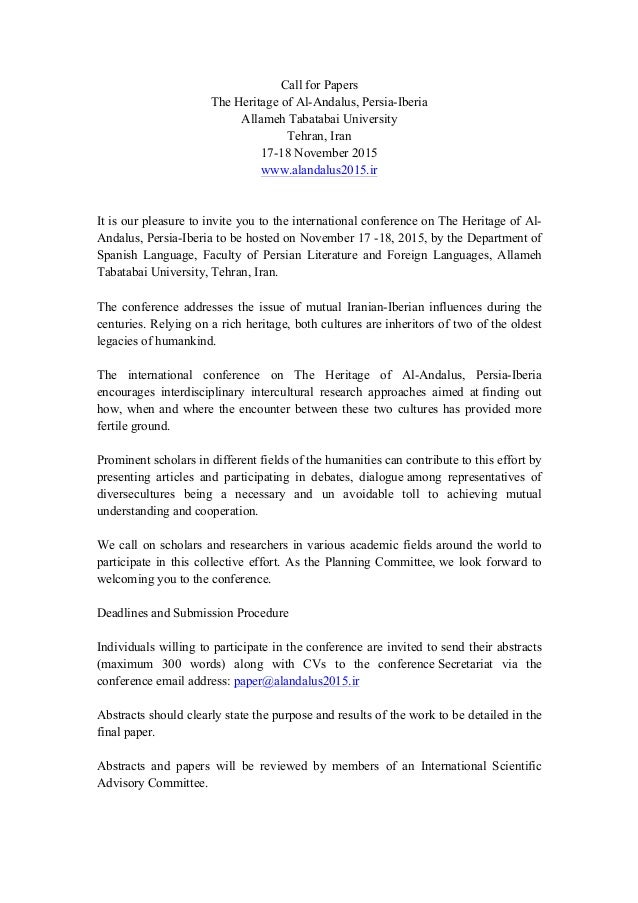 Call for Papers
The Heritage of Al-Andalus, Persia-Iberia
Allameh Tabatabai University
Tehran, Iran
17-18 November 2015
www.alandalus2015.ir

It is our pleasure to invite you to the international conference on The Heritage of Al-Andalus, Persia-Iberia to be hosted on November 17 -18, 2015, by the Department of Spanish Language, Faculty of Persian Literature and Foreign Languages, Allameh Tabatabai University, Tehran, Iran.

The conference addresses the issue of mutual Iranian-Iberian influences during the centuries. Relying on a rich heritage, both cultures are inheritors of two of the oldest legacies of humankind.

The international conference on The Heritage of Al-Andalus, Persia-Iberia encourages interdisciplinary intercultural research approaches aimed at finding out how, when and where the encounter between these two cultures has provided more fertile ground.

Prominent scholars in different fields of the humanities can contribute to this effort by presenting articles and participating in debates, dialogue among representatives of diversecultures being a necessary and un avoidable toll to achieving mutual understanding and cooperation.

We call on scholars and researchers in various academic fields around the world to participate in this collective effort. As the Planning Committee, we look forward to welcoming you to the conference.

Deadlines and Submission Procedure

Individuals willing to participate in the conference are invited to send their abstracts (maximum 300 words) along with CVs to the conference Secretariat via the conference email address: paper@alandalus2015.ir

Abstracts should clearly state the purpose and results of the work to be detailed in the final paper.

Abstracts and papers will be reviewed by members of an International Scientific Advisory Committee.